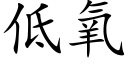 低氧